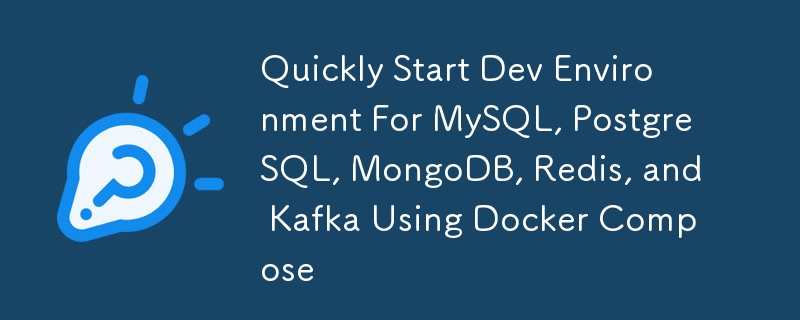 Quickly Start Dev Environment For MySQL, PostgreSQL, MongoDB, Redis, and Kafka Using Docker Compose